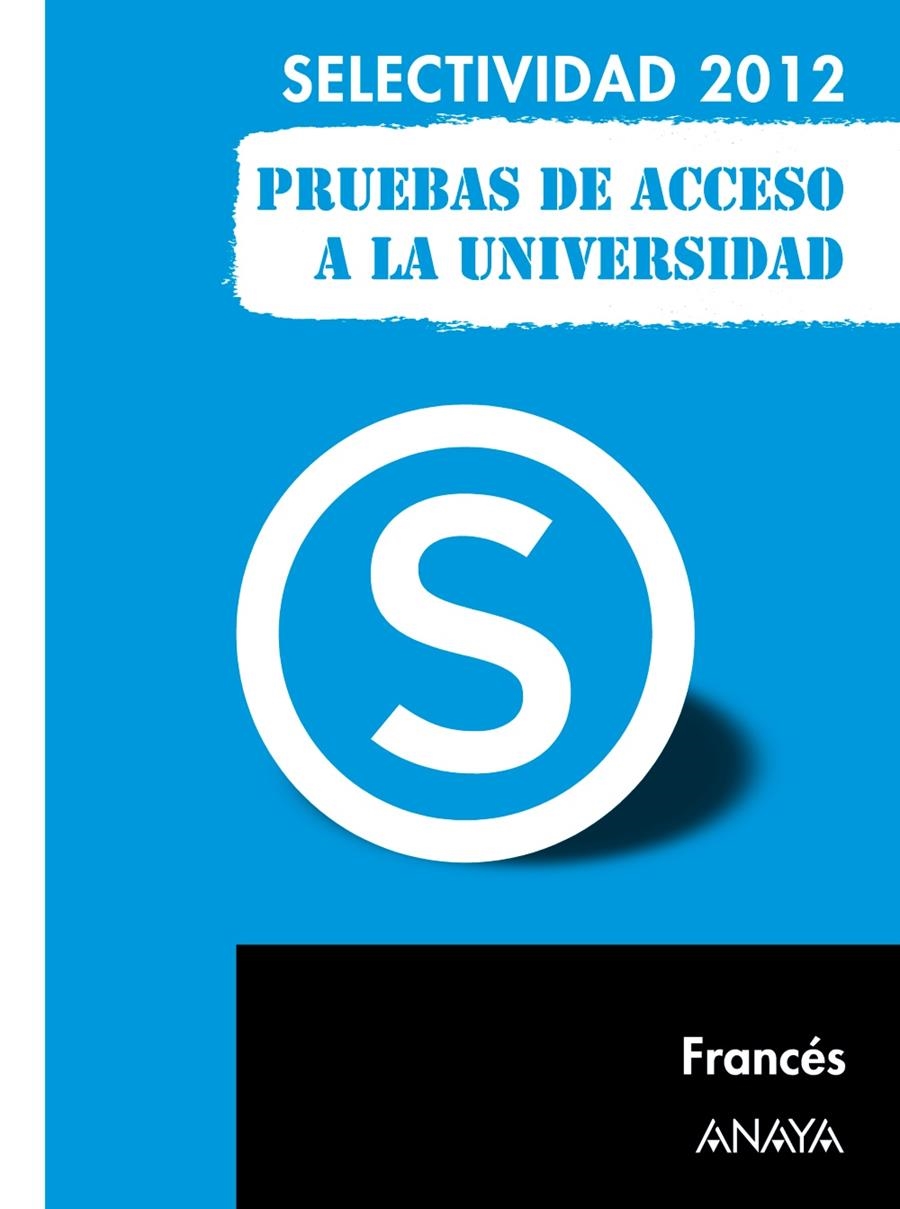 SELECTIVIDAD 2012

PRUEBAS DE ACCESO A LA UNIVERSIDAD

S

Francés

ANAYA